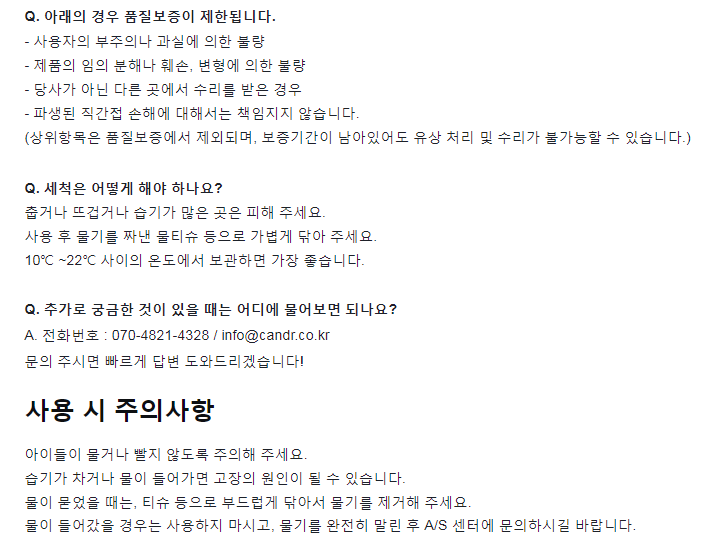 Q. 아래의 경우 품질보증이 제한됩니다.
- 사용자의 부주의나 과실에 의한 불량
- 제품의 임의 분해나 훼손, 변형에 의한 불량
- 당사가 아닌 다른 곳에서 수리를 받은 경우
- 파생된 직간접 손해에 대해서는 책임지지 않습니다.
(상위항목은 품질보증에서 제외되며, 보증기간이 남아있어도 유상 처리 및 수리가 불가능할 수 있습니다.)

Q. 세척은 어떻게 해야 하나요?
춥거나 뜨겁거나 습기가 많은 곳은 피해 주세요.
사용 후 물기를 짜낸 물티슈 등으로 가볍게 닦아 주세요.
10℃ ~22℃ 사이의 온도에서 보관하면 가장 좋습니다.

Q. 추가로 궁금한 것이 있을 때는 어디에 물어보면 되나요?
A. 전화번호 : 070-4821-4328 / info@candr.co.kr
문의 주시면 빠르게 답변 도와드리겠습니다!

사용 시 주의사항

아이들이 물거나 빨지 않도록 주의해 주세요.
습기가 차거나 물이 들어가면 고장의 원인이 될 수 있습니다.
물이 묻었을 때는, 티슈 등으로 부드럽게 닦아서 물기를 제거해 주세요.
물이 들어갔을 경우는 사용하지 마시고, 물기를 완전히 말린 후 A/S 센터에 문의하시길 바랍니다.